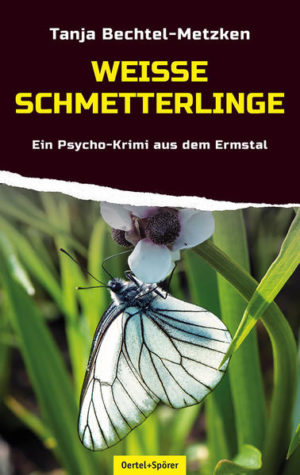 Tanja Bechtel-Metzken

WEISSE SCHMETTERLINGE

Ein Psycho-Krimi aus dem Ermstal

Oertel+Spörer